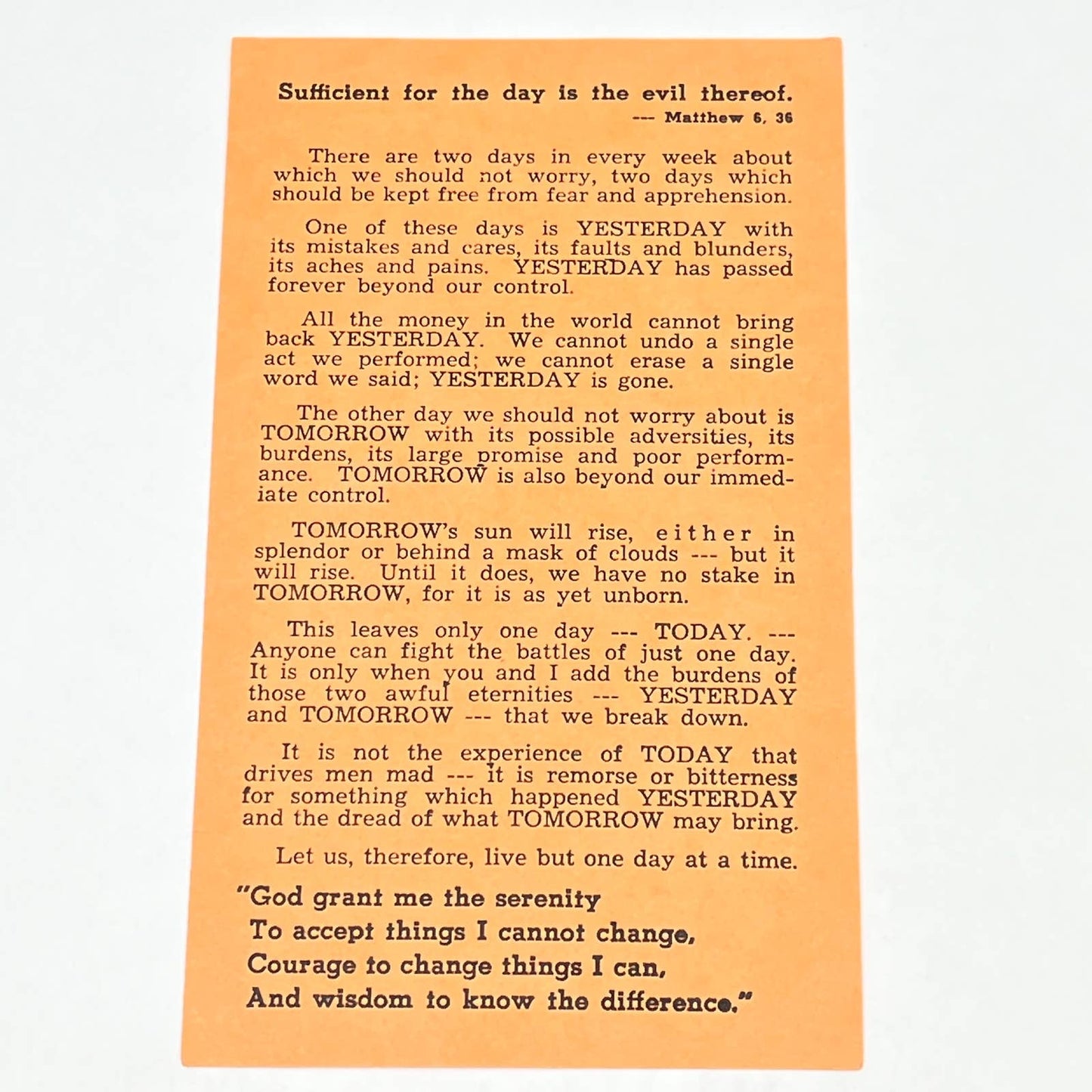 Sufficient for the day is the evil thereof.
--- Matthew 6, 36

There are two days in every week about which we should not worry, two days which should be kept free from fear and apprehension.

One of these days is YESTERDAY with its mistakes and cares, its faults and blunders, its aches and pains. YESTERDAY has passed forever beyond our control.

All the money in the world cannot bring back YESTERDAY. We cannot undo a single act we performed; we cannot erase a single word we said; YESTERDAY is gone.

The other day we should not worry about is TOMORROW with its possible adversities, its burdens, its large promise and poor performance. TOMORROW is also beyond our immediate control.

TOMORROW's sun will rise, either in splendor or behind a mask of clouds --- but it will rise. Until it does, we have no stake in TOMORROW, for it is as yet unborn.

This leaves only one day --- TODAY. --- Anyone can fight the battles of just one day. It is only when you and I add the burdens of those two awful eternities --- YESTERDAY and TOMORROW --- that we break down.

It is not the experience of TODAY that drives men mad --- it is remorse or bitterness for something which happened YESTERDAY and the dread of what TOMORROW may bring.

Let us, therefore, live but one day at a time.

"God grant me the serenity
To accept things I cannot change,
Courage to change things I can,
And wisdom to know the difference."